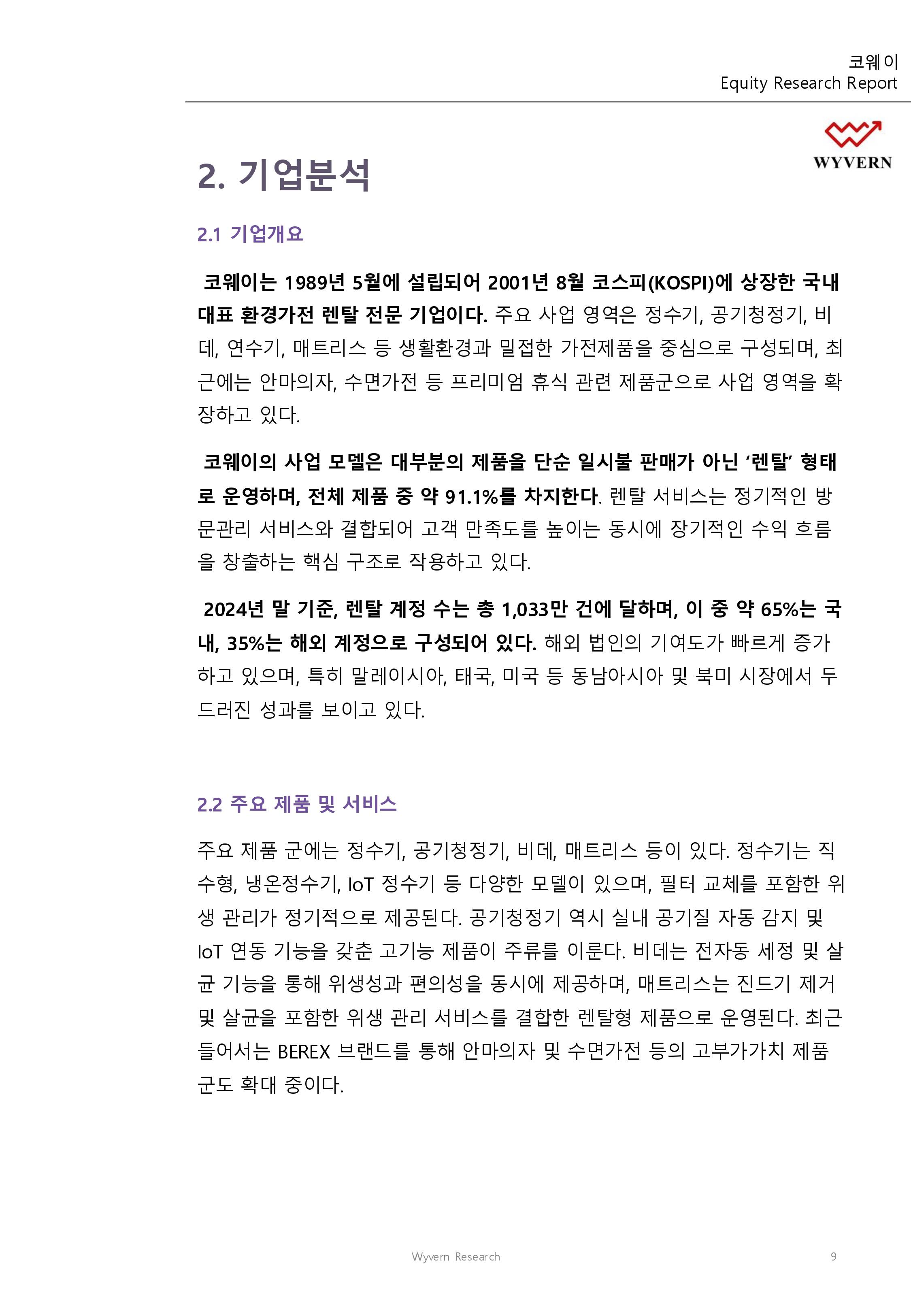 코웨이
Equity Research Report

WYVERN

2. 기업분석

2.1 기업개요

코웨이는 1989년 5월에 설립되어 2001년 8월 코스피(KOSPI)에 상장한 국내 대표 환경가전 렌탈 전문 기업이다. 주요 사업 영역은 정수기, 공기청정기, 비데, 연수기, 매트리스 등 생활환경과 밀접한 가전제품을 중심으로 구성되며, 최근에는 안마의자, 수면가전 등 프리미엄 휴식 관련 제품군으로 사업 영역을 확장하고 있다.

코웨이의 사업 모델은 대부분의 제품을 단순 일시불 판매가 아닌 ‘렌탈’ 형태로 운영하며, 전체 제품 중 약 91.1%를 차지한다. 렌탈 서비스는 정기적인 방문관리 서비스와 결합되어 고객 만족도를 높이는 동시에 장기적인 수익 흐름을 창출하는 핵심 구조로 작용하고 있다.

2024년 말 기준, 렌탈 계정 수는 총 1,033만 건에 달하며, 이 중 약 65%는 국내, 35%는 해외 계정으로 구성되어 있다. 해외 법인의 기여도가 빠르게 증가하고 있으며, 특히 말레이시아, 태국, 미국 등 동남아시아 및 북미 시장에서 두드러진 성과를 보이고 있다.

2.2 주요 제품 및 서비스

주요 제품 군에는 정수기, 공기청정기, 비데, 매트리스 등이 있다. 정수기는 직수형, 냉온정수기, IoT 정수기 등 다양한 모델이 있으며, 필터 교체를 포함한 위생 관리가 정기적으로 제공된다. 공기청정기 역시 실내 공기질 자동 감지 및 IoT 연동 기능을 갖춘 고기능 제품이 주류를 이룬다. 비데는 전자동 세정 및 살균 기능을 통해 위생성과 편의성을 동시에 제공하며, 매트리스는 진드기 제거 및 살균을 포함한 위생 관리 서비스를 결합한 렌탈형 제품으로 운영된다. 최근 들어서는 BEREX 브랜드를 통해 안마의자 및 수면가전 등의 고부가가치 제품군도 확대 중이다.

Wyvern Research

9